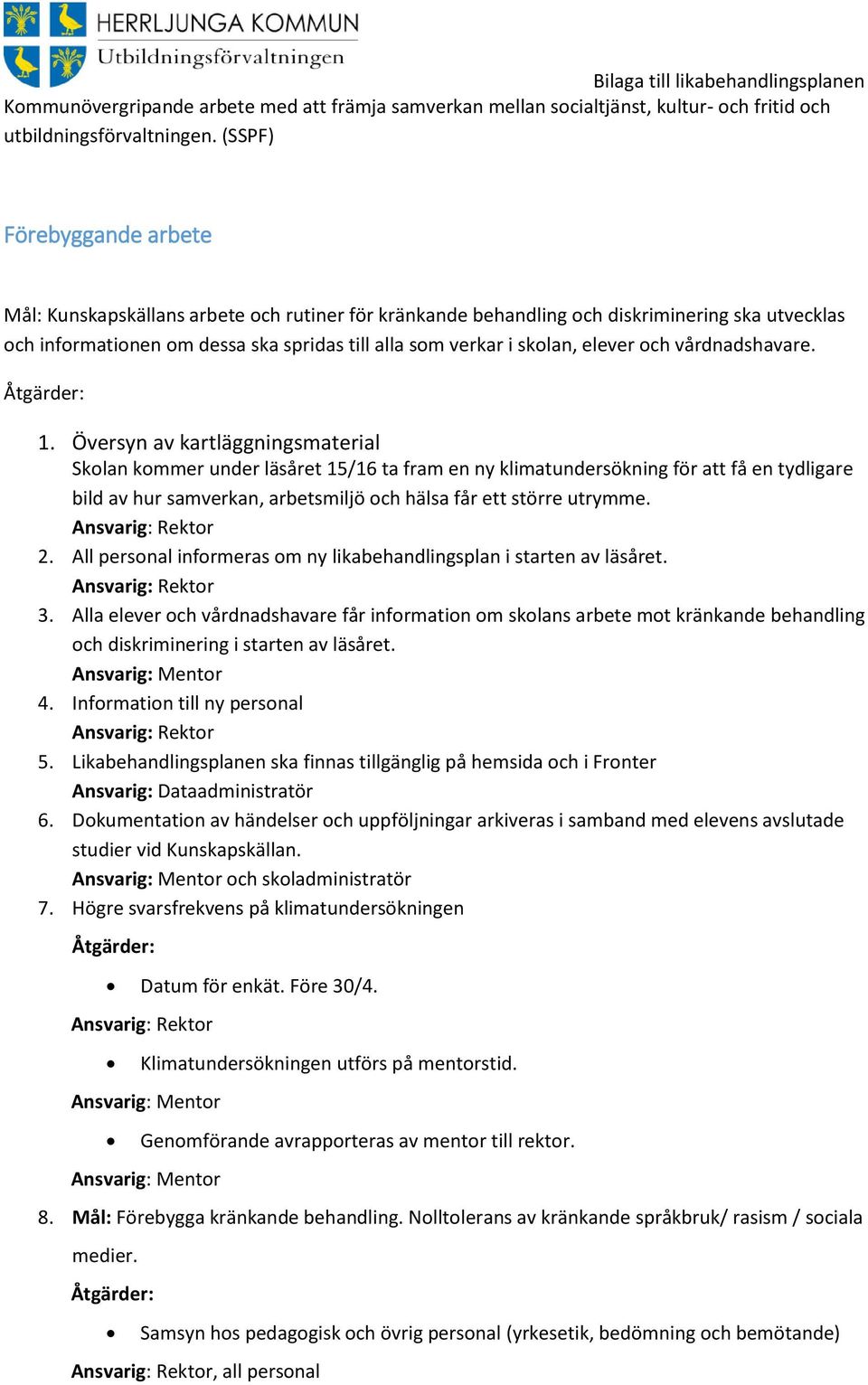 HERRLJUNGA KOMMUN
Utbildningsförvaltningen

Bilaga till likabehandlingsplanen

Kommunövergripande arbete med att främja samverkan mellan socialtjänst, kultur- och fritid och utbildningsförvaltningen. (SSPF)

Förebyggande arbete

Mål: Kunskapskällans arbete och rutiner för kränkande behandling och diskriminering ska utvecklas och informationen om dessa ska spridas till alla som verkar i skolan, elever och vårdnadshavare.

Åtgärder:

1. Översyn av kartläggningsmaterial
Skolan kommer under läsåret 15/16 ta fram en ny klimatundersökning för att få en tydligare bild av hur samverkan, arbetsmiljö och hälsa får ett större utrymme.
Ansvarig: Rektor
2. All personal informeras om ny likabehandlingsplan i starten av läsåret.
Ansvarig: Rektor
3. Alla elever och vårdnadshavare får information om skolans arbete mot kränkande behandling och diskriminering i starten av läsåret.
Ansvarig: Mentor
4. Information till ny personal
Ansvarig: Rektor
5. Likabehandlingsplanen ska finnas tillgänglig på hemsida och i Fronter
Ansvarig: Dataadministratör
6. Dokumentation av händelser och uppföljningar arkiveras i samband med elevens avslutade studier vid Kunskapskällan.
Ansvarig: Mentor och skoladministratör
7. Högre svarsfrekvens på klimatundersökningen
Åtgärder:
• Datum för enkät. Före 30/4.
Ansvarig: Rektor
• Klimatundersökningen utförs på mentorstid.
Ansvarig: Mentor
• Genomförande avrapporteras av mentor till rektor.
Ansvarig: Mentor
8. Mål: Förebygga kränkande behandling. Nolltolerans av kränkande språkbruk/ rasism / sociala medier.
Åtgärder:
• Samsyn hos pedagogisk och övrig personal (yrkesetik, bedömning och bemötande)
Ansvarig: Rektor, all personal